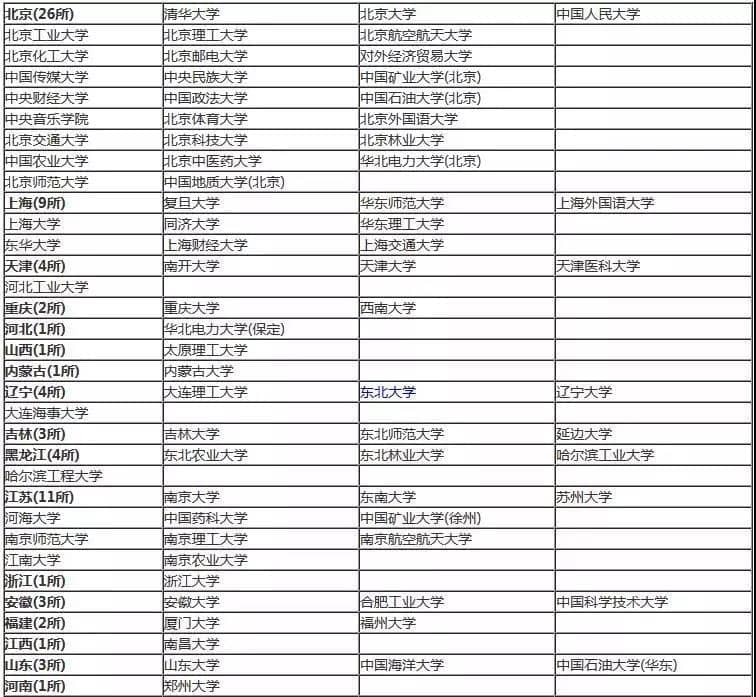 | 北京(26所) | 清华大学 | 北京大学 | 中国人民大学 |
|---|---|---|---|
| 北京工业大学 | 北京理工大学 | 北京航空航天大学 | |
| 北京化工大学 | 北京邮电大学 | 对外经济贸易大学 | |
| 中国传媒大学 | 中央民族大学 | 中国矿业大学(北京) | |
| 中央财经大学 | 中国政法大学 | 中国石油大学(北京) | |
| 中央音乐学院 | 北京体育大学 | 北京外国语大学 | |
| 北京交通大学 | 北京科技大学 | 北京林业大学 | |
| 中国农业大学 | 北京中医药大学 | 华北电力大学(北京) | |
| 北京师范大学 | 中国地质大学(北京) | | |
| 上海(9所) | 复旦大学 | 华东师范大学 | 上海外国语大学 |
| 上海大学 | 同济大学 | 华东理工大学 | |
| 东华大学 | 上海财经大学 | 上海交通大学 | |
| 天津(4所) | 南开大学 | 天津大学 | 天津医科大学 |
| 河北工业大学 | | | |
| 重庆(2所) | 重庆大学 | 西南大学 | |
| 河北(1所) | 华北电力大学(保定) | | |
| 山西(1所) | 太原理工大学 | | |
| 内蒙古(1所) | 内蒙古大学 | | |
| 辽宁(4所) | 大连理工大学 | 东北大学 | 辽宁大学 |
| 大连海事大学 | | | |
| 吉林(3所) | 吉林大学 | 东北师范大学 | 延边大学 |
| 黑龙江(4所) | 东北农业大学 | 东北林业大学 | 哈尔滨工业大学 |
| 哈尔滨工程大学 | | | |
| 江苏(11所) | 南京大学 | 东南大学 | 苏州大学 |
| 河海大学 | 中国药科大学 | 中国矿业大学(徐州) | |
| 南京师范大学 | 南京理工大学 | 南京航空航天大学 | |
| 江南大学 | 南京农业大学 | | |
| 浙江(1所) | 浙江大学 | | |
| 安徽(3所) | 安徽大学 | 合肥工业大学 | 中国科学技术大学 |
| 福建(2所) | 厦门大学 | 福州大学 | |
| 江西(1所) | 南昌大学 | | |
| 山东(3所) | 山东大学 | 中国海洋大学 | 中国石油大学(华东) |
| 河南(1所) | 郑州大学 | | |